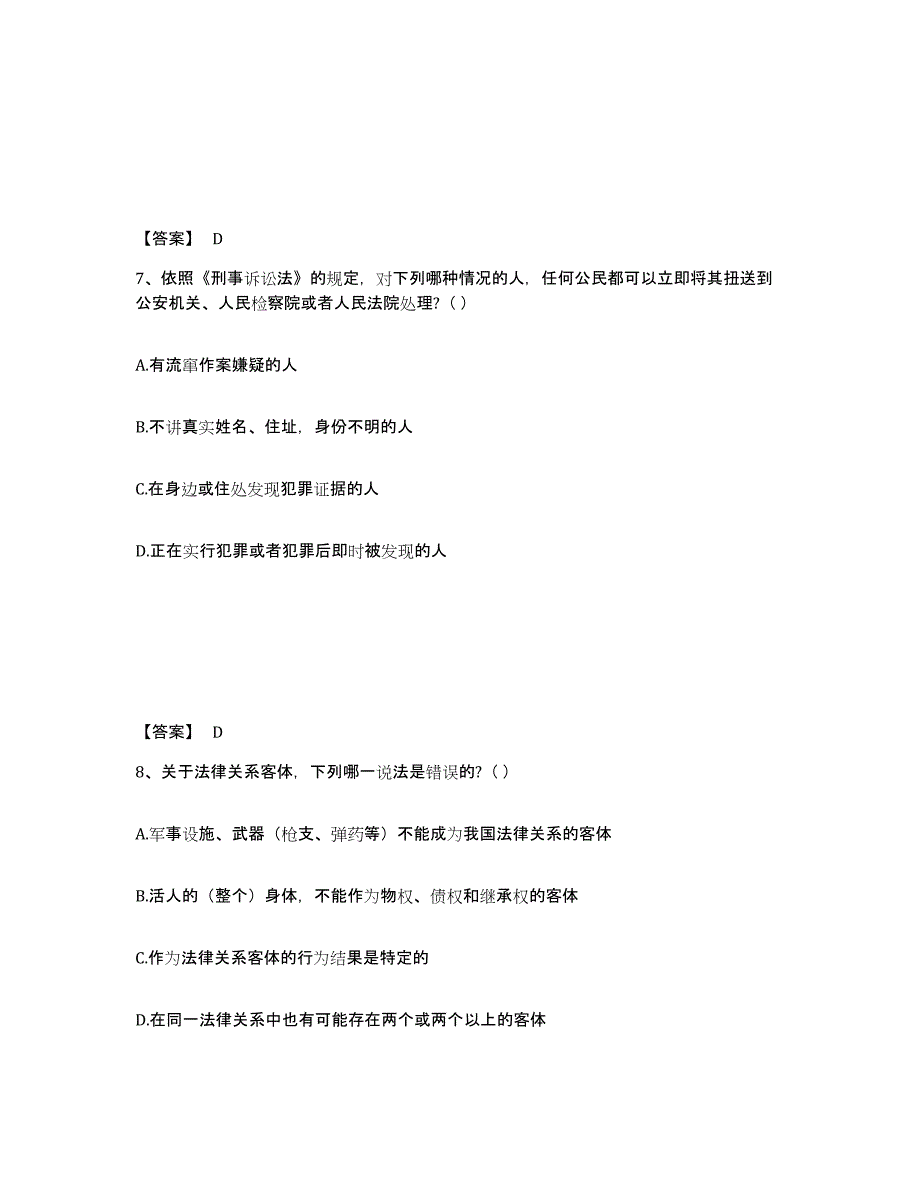 【答案】 D

7、依照《刑事诉讼法》的规定，对下列哪种情况的人，任何公民都可以立即将其扭送到公安机关、人民检察院或者人民法院处理?（ ）

A.有流窜作案嫌疑的人

B.不讲真实姓名、住址，身份不明的人

C.在身边或住处发现犯罪证据的人

D.正在实行犯罪或者犯罪后即时被发现的人

【答案】 D

8、关于法律关系客体，下列哪一说法是错误的?（ ）

A.军事设施、武器（枪支、弹药等）不能成为我国法律关系的客体

B.活人的（整个）身体，不能作为物权、债权和继承权的客体

C.作为法律关系客体的行为结果是特定的

D.在同一法律关系中也有可能存在两个或两个以上的客体